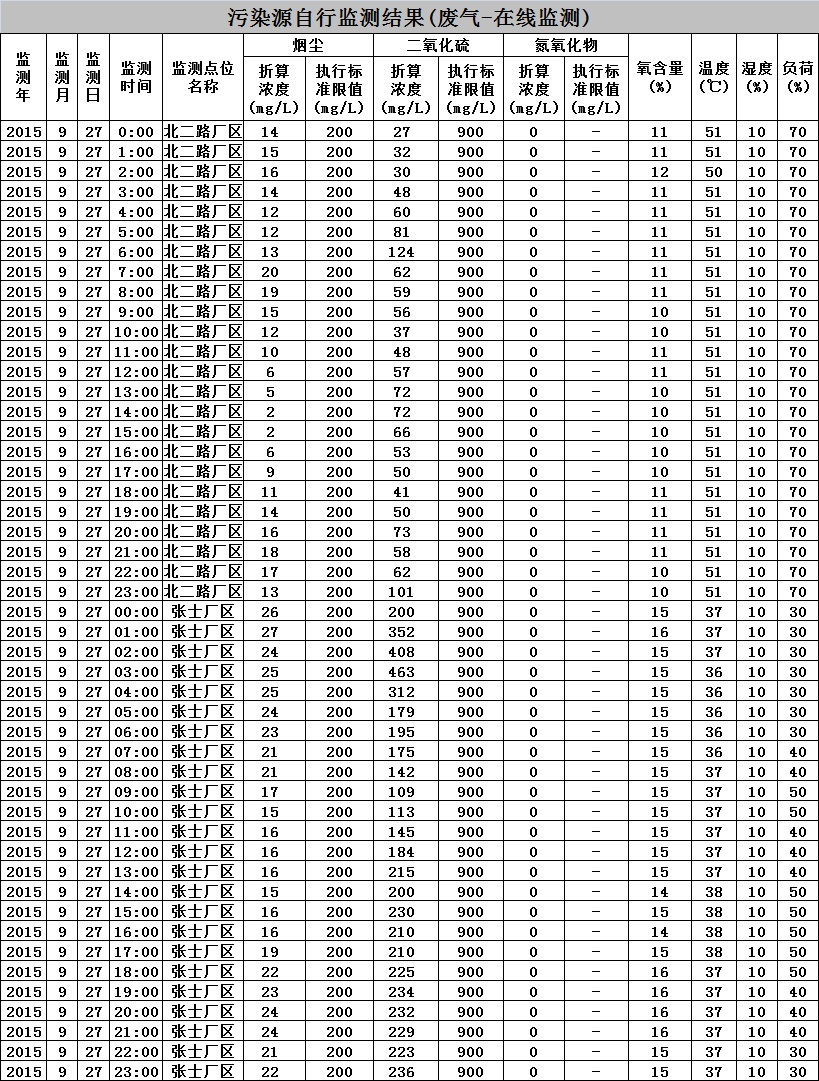 污染源自行监测结果(废气-在线监测)

| 监测年 | 监测月 | 监测日 | 监测时间 | 监测点位名称 | 烟尘 折算浓度(mg/L) | 烟尘 执行标准限值(mg/L) | 二氧化硫 折算浓度(mg/L) | 二氧化硫 执行标准限值(mg/L) | 氮氧化物 折算浓度(mg/L) | 氮氧化物 执行标准限值(mg/L) | 氧含量(%) | 温度(℃) | 湿度(%) | 负荷(%) |
|---|---|---|---|---|---|---|---|---|---|---|---|---|---|---|
| 2015 | 9 | 27 | 0:00 | 北二路厂区 | 14 | 200 | 27 | 900 | 0 | - | 11 | 51 | 10 | 70 |
| 2015 | 9 | 27 | 1:00 | 北二路厂区 | 15 | 200 | 32 | 900 | 0 | - | 11 | 51 | 10 | 70 |
| 2015 | 9 | 27 | 2:00 | 北二路厂区 | 16 | 200 | 30 | 900 | 0 | - | 12 | 50 | 10 | 70 |
| 2015 | 9 | 27 | 3:00 | 北二路厂区 | 14 | 200 | 48 | 900 | 0 | - | 11 | 51 | 10 | 70 |
| 2015 | 9 | 27 | 4:00 | 北二路厂区 | 12 | 200 | 60 | 900 | 0 | - | 11 | 51 | 10 | 70 |
| 2015 | 9 | 27 | 5:00 | 北二路厂区 | 12 | 200 | 81 | 900 | 0 | - | 11 | 51 | 10 | 70 |
| 2015 | 9 | 27 | 6:00 | 北二路厂区 | 13 | 200 | 124 | 900 | 0 | - | 11 | 51 | 10 | 70 |
| 2015 | 9 | 27 | 7:00 | 北二路厂区 | 20 | 200 | 62 | 900 | 0 | - | 11 | 51 | 10 | 70 |
| 2015 | 9 | 27 | 8:00 | 北二路厂区 | 19 | 200 | 59 | 900 | 0 | - | 11 | 51 | 10 | 70 |
| 2015 | 9 | 27 | 9:00 | 北二路厂区 | 15 | 200 | 56 | 900 | 0 | - | 10 | 51 | 10 | 70 |
| 2015 | 9 | 27 | 10:00 | 北二路厂区 | 12 | 200 | 37 | 900 | 0 | - | 10 | 51 | 10 | 70 |
| 2015 | 9 | 27 | 11:00 | 北二路厂区 | 10 | 200 | 48 | 900 | 0 | - | 11 | 51 | 10 | 70 |
| 2015 | 9 | 27 | 12:00 | 北二路厂区 | 6 | 200 | 57 | 900 | 0 | - | 11 | 51 | 10 | 70 |
| 2015 | 9 | 27 | 13:00 | 北二路厂区 | 5 | 200 | 72 | 900 | 0 | - | 10 | 51 | 10 | 70 |
| 2015 | 9 | 27 | 14:00 | 北二路厂区 | 2 | 200 | 72 | 900 | 0 | - | 10 | 51 | 10 | 70 |
| 2015 | 9 | 27 | 15:00 | 北二路厂区 | 2 | 200 | 66 | 900 | 0 | - | 10 | 51 | 10 | 70 |
| 2015 | 9 | 27 | 16:00 | 北二路厂区 | 6 | 200 | 53 | 900 | 0 | - | 10 | 51 | 10 | 70 |
| 2015 | 9 | 27 | 17:00 | 北二路厂区 | 9 | 200 | 50 | 900 | 0 | - | 10 | 51 | 10 | 70 |
| 2015 | 9 | 27 | 18:00 | 北二路厂区 | 11 | 200 | 41 | 900 | 0 | - | 11 | 51 | 10 | 70 |
| 2015 | 9 | 27 | 19:00 | 北二路厂区 | 14 | 200 | 50 | 900 | 0 | - | 11 | 51 | 10 | 70 |
| 2015 | 9 | 27 | 20:00 | 北二路厂区 | 16 | 200 | 73 | 900 | 0 | - | 11 | 51 | 10 | 70 |
| 2015 | 9 | 27 | 21:00 | 北二路厂区 | 18 | 200 | 58 | 900 | 0 | - | 11 | 51 | 10 | 70 |
| 2015 | 9 | 27 | 22:00 | 北二路厂区 | 17 | 200 | 62 | 900 | 0 | - | 10 | 51 | 10 | 70 |
| 2015 | 9 | 27 | 23:00 | 北二路厂区 | 13 | 200 | 101 | 900 | 0 | - | 10 | 51 | 10 | 70 |
| 2015 | 9 | 27 | 00:00 | 张士厂区 | 26 | 200 | 200 | 900 | 0 | - | 15 | 37 | 10 | 30 |
| 2015 | 9 | 27 | 01:00 | 张士厂区 | 27 | 200 | 352 | 900 | 0 | - | 16 | 37 | 10 | 30 |
| 2015 | 9 | 27 | 02:00 | 张士厂区 | 24 | 200 | 408 | 900 | 0 | - | 15 | 37 | 10 | 30 |
| 2015 | 9 | 27 | 03:00 | 张士厂区 | 25 | 200 | 463 | 900 | 0 | - | 15 | 36 | 10 | 30 |
| 2015 | 9 | 27 | 04:00 | 张士厂区 | 25 | 200 | 312 | 900 | 0 | - | 15 | 36 | 10 | 30 |
| 2015 | 9 | 27 | 05:00 | 张士厂区 | 24 | 200 | 179 | 900 | 0 | - | 15 | 36 | 10 | 30 |
| 2015 | 9 | 27 | 06:00 | 张士厂区 | 23 | 200 | 195 | 900 | 0 | - | 15 | 36 | 10 | 30 |
| 2015 | 9 | 27 | 07:00 | 张士厂区 | 21 | 200 | 175 | 900 | 0 | - | 15 | 36 | 10 | 40 |
| 2015 | 9 | 27 | 08:00 | 张士厂区 | 21 | 200 | 142 | 900 | 0 | - | 15 | 37 | 10 | 40 |
| 2015 | 9 | 27 | 09:00 | 张士厂区 | 17 | 200 | 109 | 900 | 0 | - | 15 | 37 | 10 | 50 |
| 2015 | 9 | 27 | 10:00 | 张士厂区 | 15 | 200 | 113 | 900 | 0 | - | 15 | 37 | 10 | 50 |
| 2015 | 9 | 27 | 11:00 | 张士厂区 | 16 | 200 | 145 | 900 | 0 | - | 15 | 37 | 10 | 40 |
| 2015 | 9 | 27 | 12:00 | 张士厂区 | 16 | 200 | 184 | 900 | 0 | - | 15 | 37 | 10 | 40 |
| 2015 | 9 | 27 | 13:00 | 张士厂区 | 16 | 200 | 215 | 900 | 0 | - | 15 | 37 | 10 | 40 |
| 2015 | 9 | 27 | 14:00 | 张士厂区 | 15 | 200 | 200 | 900 | 0 | - | 14 | 38 | 10 | 50 |
| 2015 | 9 | 27 | 15:00 | 张士厂区 | 16 | 200 | 230 | 900 | 0 | - | 15 | 38 | 10 | 50 |
| 2015 | 9 | 27 | 16:00 | 张士厂区 | 16 | 200 | 210 | 900 | 0 | - | 14 | 38 | 10 | 50 |
| 2015 | 9 | 27 | 17:00 | 张士厂区 | 19 | 200 | 210 | 900 | 0 | - | 15 | 38 | 10 | 50 |
| 2015 | 9 | 27 | 18:00 | 张士厂区 | 22 | 200 | 225 | 900 | 0 | - | 16 | 37 | 10 | 50 |
| 2015 | 9 | 27 | 19:00 | 张士厂区 | 23 | 200 | 234 | 900 | 0 | - | 16 | 37 | 10 | 40 |
| 2015 | 9 | 27 | 20:00 | 张士厂区 | 24 | 200 | 232 | 900 | 0 | - | 16 | 37 | 10 | 40 |
| 2015 | 9 | 27 | 21:00 | 张士厂区 | 24 | 200 | 229 | 900 | 0 | - | 16 | 37 | 10 | 40 |
| 2015 | 9 | 27 | 22:00 | 张士厂区 | 21 | 200 | 223 | 900 | 0 | - | 15 | 37 | 10 | 30 |
| 2015 | 9 | 27 | 23:00 | 张士厂区 | 22 | 200 | 236 | 900 | 0 | - | 15 | 37 | 10 | 30 |